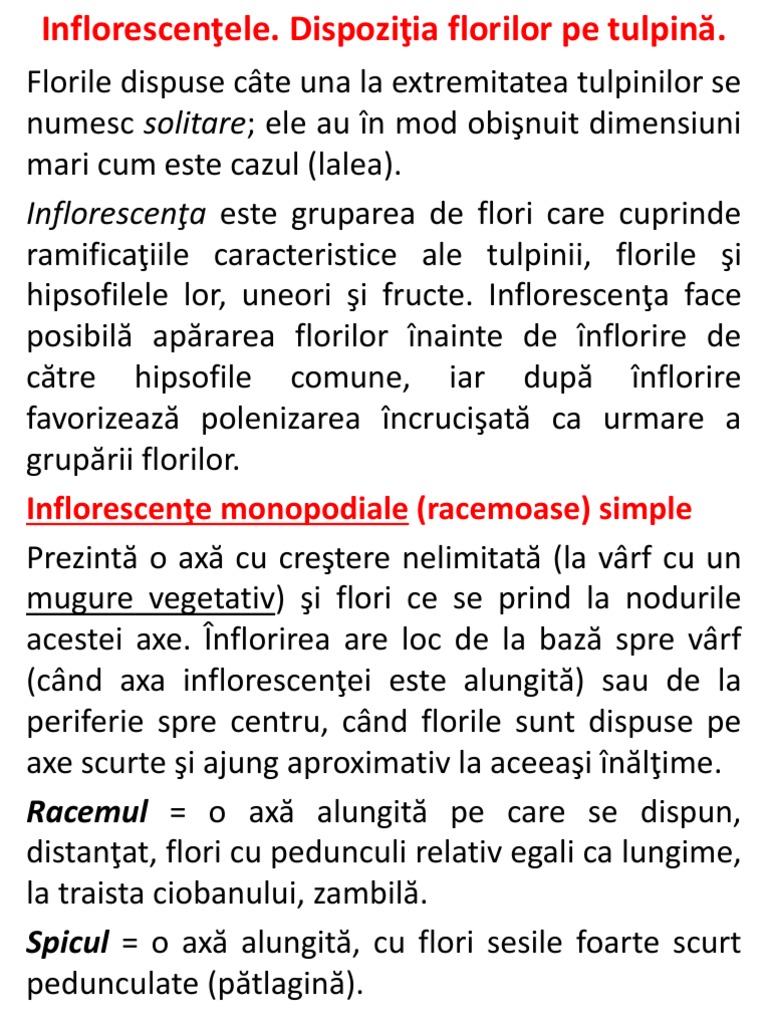 Inflorescenţele. Dispoziţia florilor pe tulpină.

Florile dispuse câte una la extremitatea tulpinilor se numesc solitare; ele au în mod obişnuit dimensiuni mari cum este cazul (lalea).

Inflorescenţa este gruparea de flori care cuprinde ramificaţiile caracteristice ale tulpinii, florile şi hipsofilele lor, uneori şi fructe. Inflorescenţa face posibilă apărarea florilor înainte de înflorire de către hipsofile comune, iar după înflorire favorizează polenizarea încrucişată ca urmare a grupării florilor.

Inflorescenţe monopodiale (racemoase) simple

Prezintă o axă cu creştere nelimitată (la vârf cu un mugure vegetativ) şi flori ce se prind la nodurile acestei axe. Înflorirea are loc de la bază spre vârf (când axa inflorescenţei este alungită) sau de la periferie spre centru, când florile sunt dispuse pe axe scurte şi ajung aproximativ la aceeaşi înălţime.

Racemul = o axă alungită pe care se dispun, distanţat, flori cu pedunculi relativ egali ca lungime, la traista ciobanului, zambilă.

Spicul = o axă alungită, cu flori sesile foarte scurt pedunculate (pătlagină).